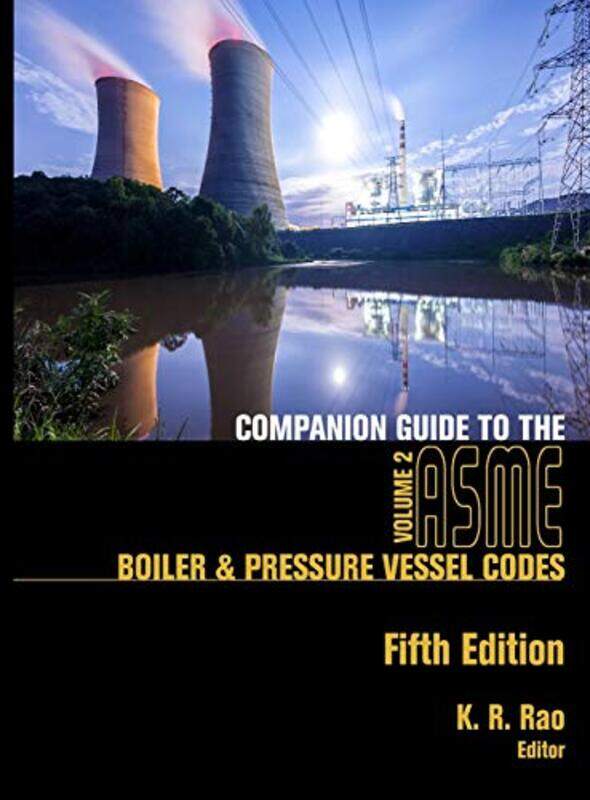 COMPANION GUIDE TO THE
VOLUME 2
ASME
BOILER & PRESSURE VESSEL CODES

Fifth Edition

K. R. Rao
Editor